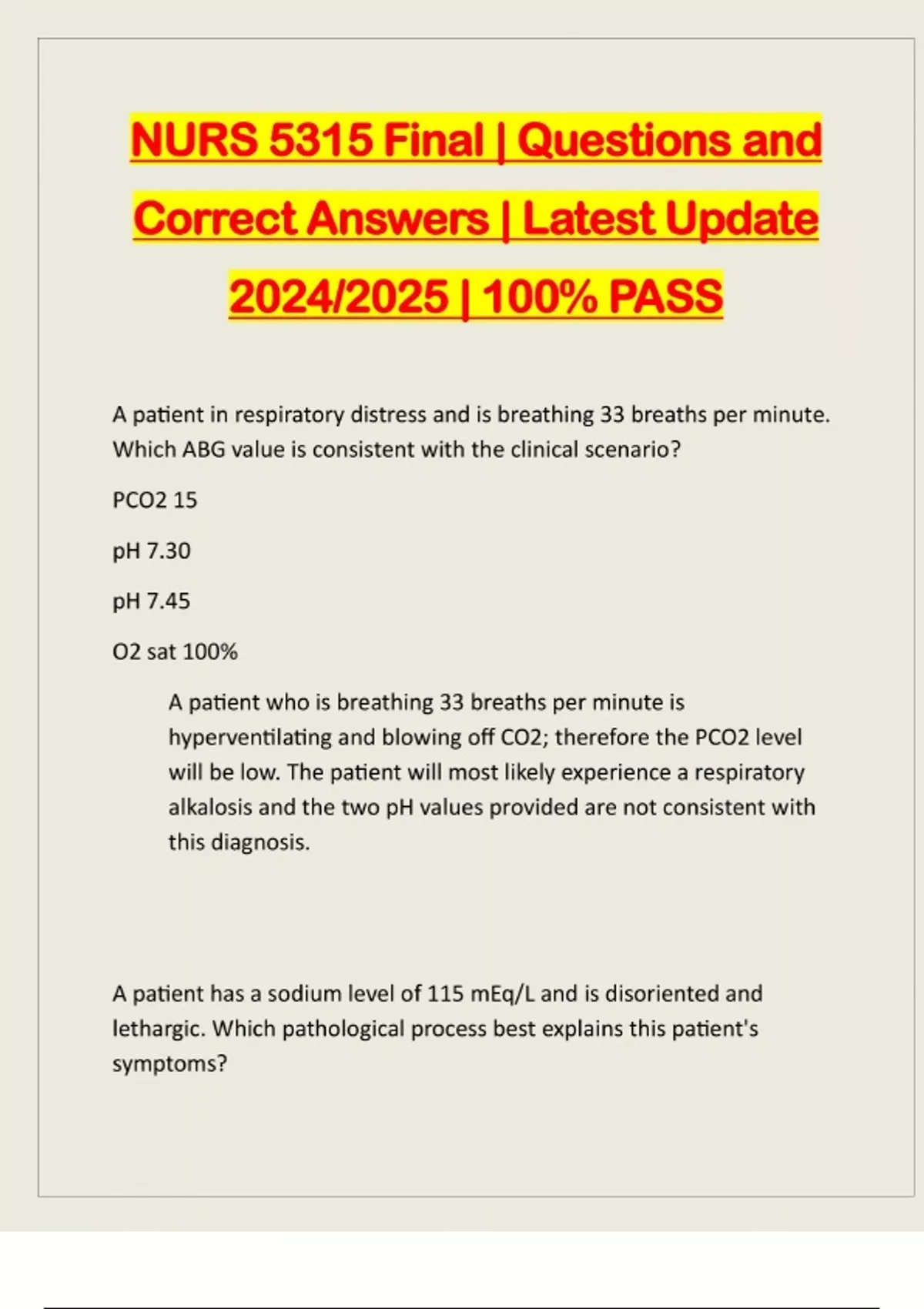 NURS 5315 Final | Questions and Correct Answers | Latest Update 2024/2025 | 100% PASS

A patient in respiratory distress and is breathing 33 breaths per minute. Which ABG value is consistent with the clinical scenario?

PCO2 15

pH 7.30

pH 7.45

O2 sat 100%

A patient who is breathing 33 breaths per minute is hyperventilating and blowing off CO2; therefore the PCO2 level will be low. The patient will most likely experience a respiratory alkalosis and the two pH values provided are not consistent with this diagnosis.

A patient has a sodium level of 115 mEq/L and is disoriented and lethargic. Which pathological process best explains this patient's symptoms?